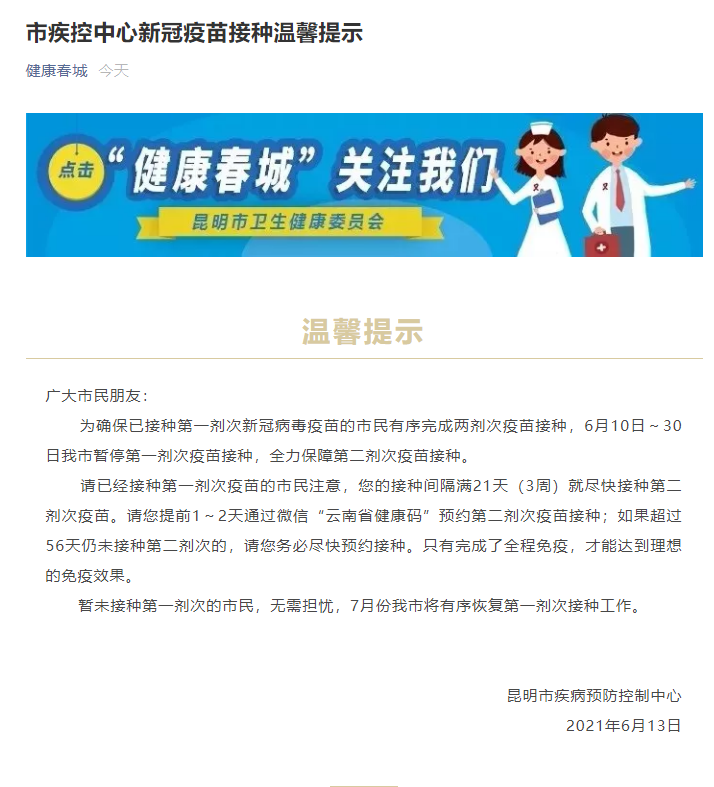 市疾控中心新冠疫苗接种温馨提示

健康春城 今天

点击 “健康春城” 关注我们

昆明市卫生健康委员会

温馨提示

广大市民朋友：

为确保已接种第一剂次新冠病毒疫苗的市民有序完成两剂次疫苗接种，6月10日～30日我市暂停第一剂次疫苗接种，全力保障第二剂次疫苗接种。

请已经接种第一剂次疫苗的市民注意，您的接种间隔满21天（3周）就尽快接种第二剂次疫苗。请您提前1～2天通过微信“云南省健康码”预约第二剂次疫苗接种；如果超过56天仍未接种第二剂次的，请您务必尽快预约接种。只有完成了全程免疫，才能达到理想的免疫效果。

暂未接种第一剂次的市民，无需担忧，7月份我市将有序恢复第一剂次接种工作。

昆明市疾病预防控制中心

2021年6月13日